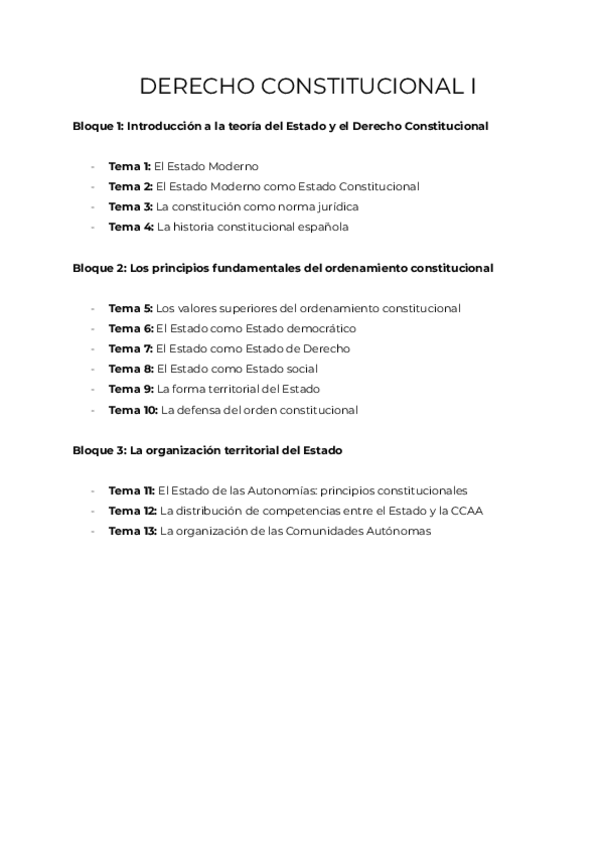 DERECHO CONSTITUCIONAL I

Bloque 1: Introducción a la teoría del Estado y el Derecho Constitucional

- Tema 1: El Estado Moderno
- Tema 2: El Estado Moderno como Estado Constitucional
- Tema 3: La constitución como norma jurídica
- Tema 4: La historia constitucional española

Bloque 2: Los principios fundamentales del ordenamiento constitucional

- Tema 5: Los valores superiores del ordenamiento constitucional
- Tema 6: El Estado como Estado democrático
- Tema 7: El Estado como Estado de Derecho
- Tema 8: El Estado como Estado social
- Tema 9: La forma territorial del Estado
- Tema 10: La defensa del orden constitucional

Bloque 3: La organización territorial del Estado

- Tema 11: El Estado de las Autonomías: principios constitucionales
- Tema 12: La distribución de competencias entre el Estado y la CCAA
- Tema 13: La organización de las Comunidades Autónomas